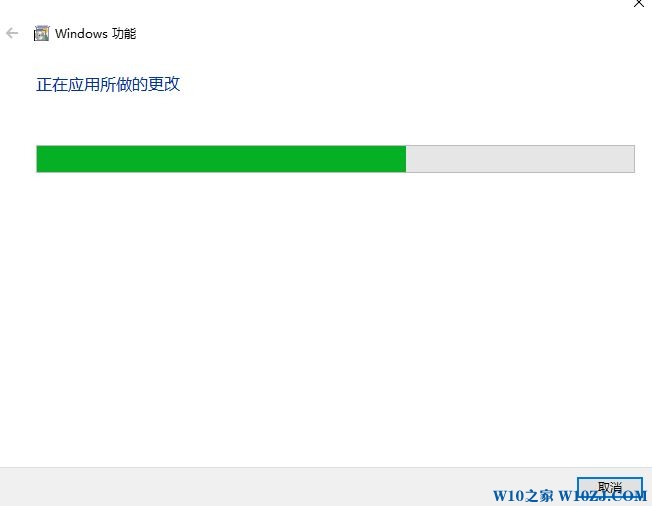 Windows 功能

正在应用所做的更改

取消

W10之家 W10ZJ.COM